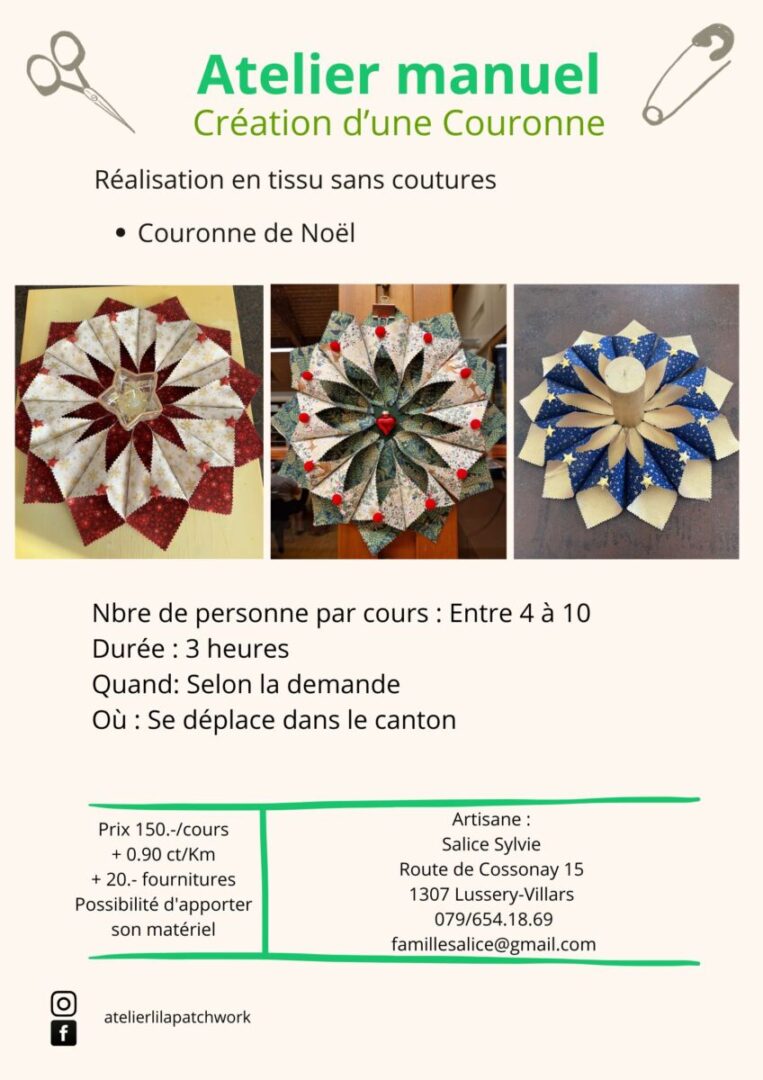 Atelier manuel
Création d'une Couronne

Réalisation en tissu sans coutures

• Couronne de Noël

Nbre de personne par cours : Entre 4 à 10
Durée : 3 heures
Quand: Selon la demande
Où : Se déplace dans le canton

Prix 150.-/cours
+ 0.90 ct/Km
+ 20.- fournitures
Possibilité d'apporter
son matériel

Artisane :
Salice Sylvie
Route de Cossonay 15
1307 Lussery-Villars
079/654.18.69
famillesalice@gmail.com

atelierlilapatchwork